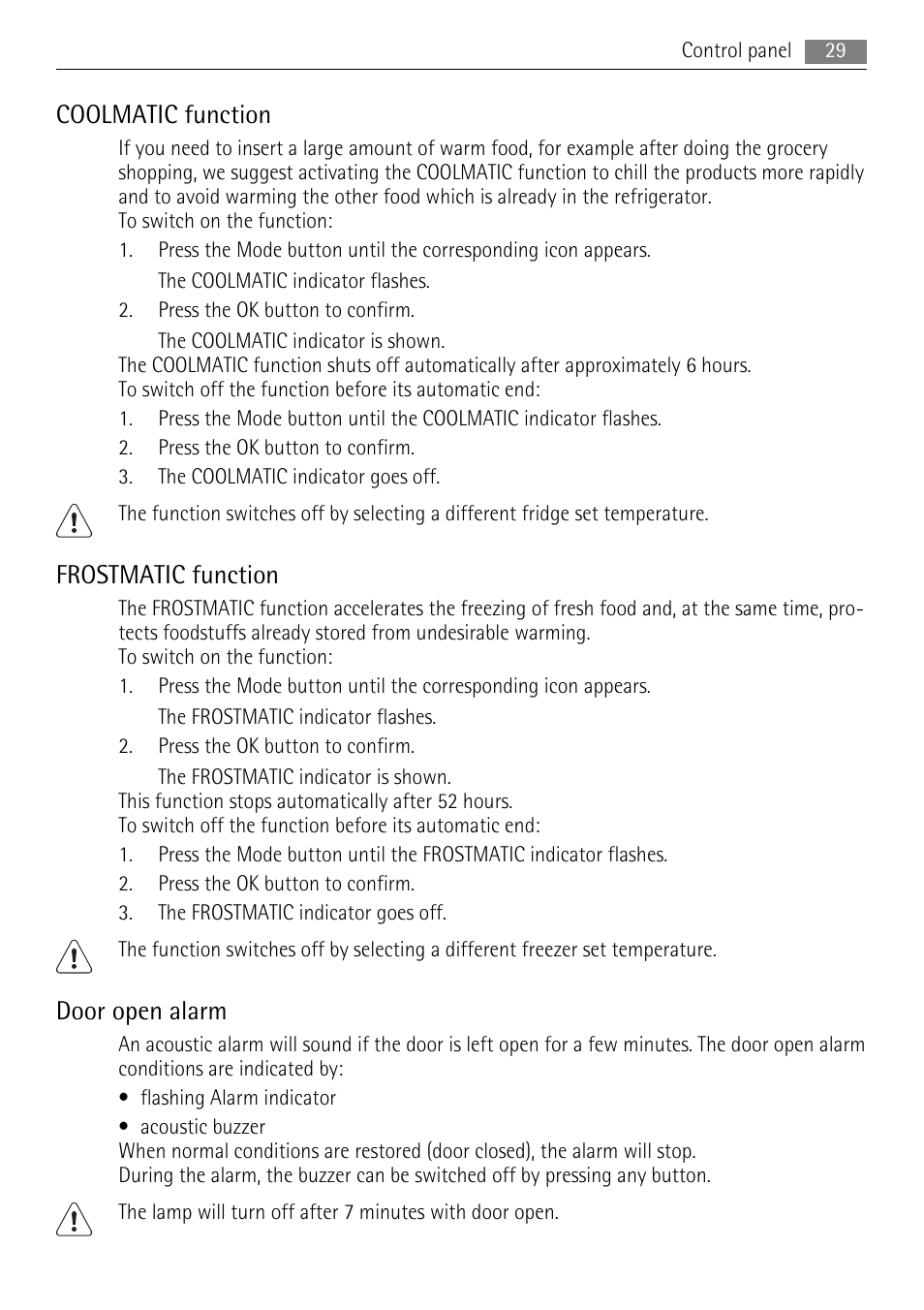 Control panel 29

COOLMATIC function

If you need to insert a large amount of warm food, for example after doing the grocery shopping, we suggest activating the COOLMATIC function to chill the products more rapidly and to avoid warming the other food which is already in the refrigerator.
To switch on the function:

1. Press the Mode button until the corresponding icon appears.
The COOLMATIC indicator flashes.
2. Press the OK button to confirm.
The COOLMATIC indicator is shown.

The COOLMATIC function shuts off automatically after approximately 6 hours.
To switch off the function before its automatic end:

1. Press the Mode button until the COOLMATIC indicator flashes.
2. Press the OK button to confirm.
3. The COOLMATIC indicator goes off.

The function switches off by selecting a different fridge set temperature.

FROSTMATIC function

The FROSTMATIC function accelerates the freezing of fresh food and, at the same time, protects foodstuffs already stored from undesirable warming.
To switch on the function:

1. Press the Mode button until the corresponding icon appears.
The FROSTMATIC indicator flashes.
2. Press the OK button to confirm.
The FROSTMATIC indicator is shown.

This function stops automatically after 52 hours.
To switch off the function before its automatic end:

1. Press the Mode button until the FROSTMATIC indicator flashes.
2. Press the OK button to confirm.
3. The FROSTMATIC indicator goes off.

The function switches off by selecting a different freezer set temperature.

Door open alarm

An acoustic alarm will sound if the door is left open for a few minutes. The door open alarm conditions are indicated by:

• flashing Alarm indicator
• acoustic buzzer

When normal conditions are restored (door closed), the alarm will stop.
During the alarm, the buzzer can be switched off by pressing any button.

The lamp will turn off after 7 minutes with door open.